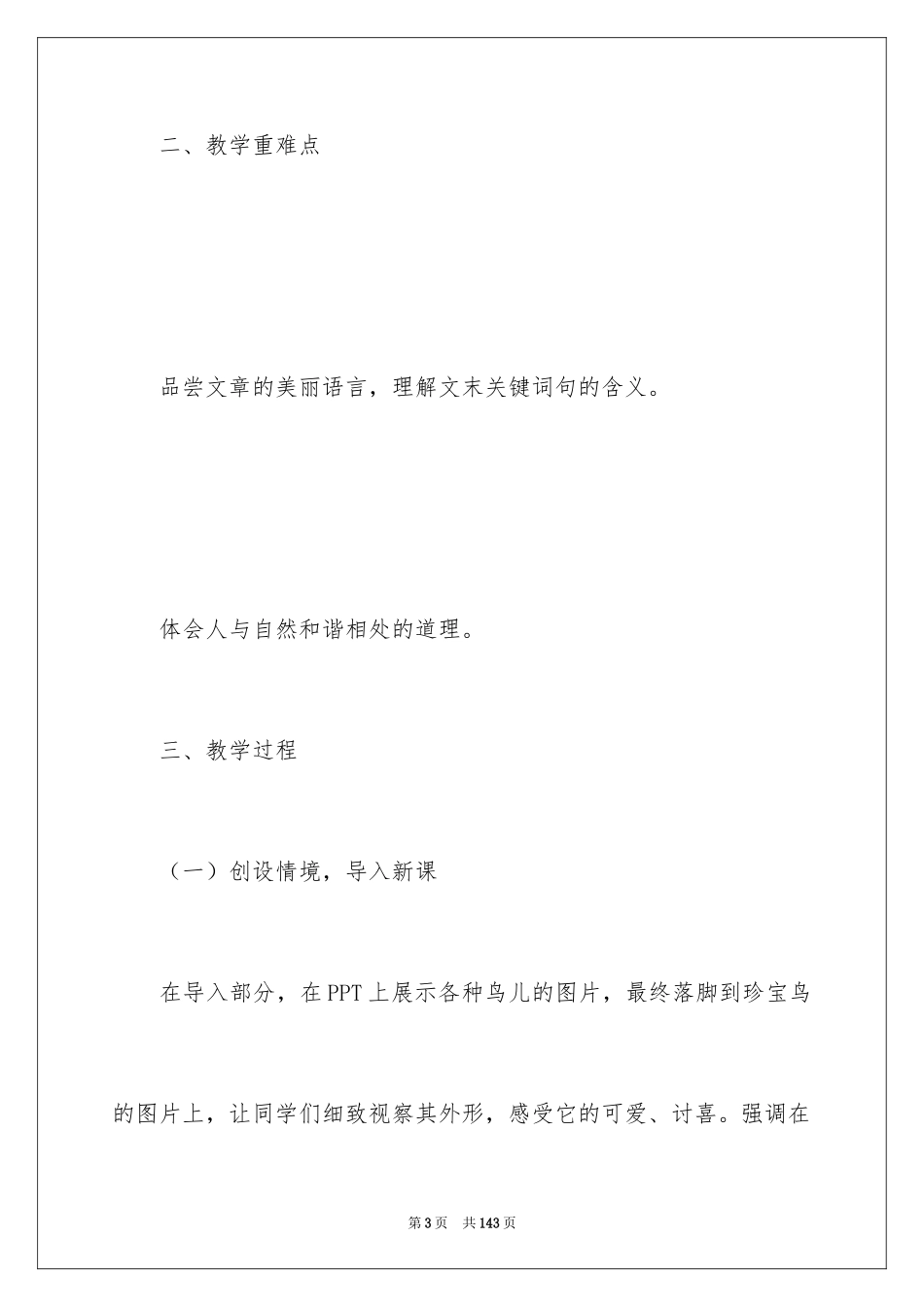 二、教学重难点

品尝文章的美丽语言，理解文末关键词句的含义。

体会人与自然和谐相处的道理。

三、教学过程

（一）创设情境，导入新课

在导入部分，在PPT上展示各种鸟儿的图片，最终落脚到珍宝鸟的图片上，让同学们细致视察其外形，感受它的可爱、讨喜。强调在

第3页 共143页